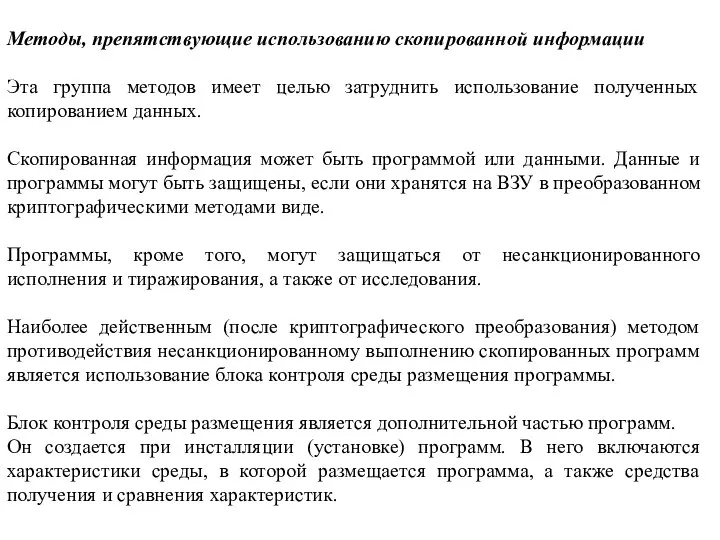 Методы, препятствующие использованию скопированной информации

Эта группа методов имеет целью затруднить использование полученных копированием данных.

Скопированная информация может быть программой или данными. Данные и программы могут быть защищены, если они хранятся на ВЗУ в преобразованном криптографическими методами виде.

Программы, кроме того, могут защищаться от несанкционированного исполнения и тиражирования, а также от исследования.

Наиболее действенным (после криптографического преобразования) методом противодействия несанкционированному выполнению скопированных программ является использование блока контроля среды размещения программы.

Блок контроля среды размещения является дополнительной частью программ.
Он создается при инсталляции (установке) программ. В него включаются характеристики среды, в которой размещается программа, а также средства получения и сравнения характеристик.